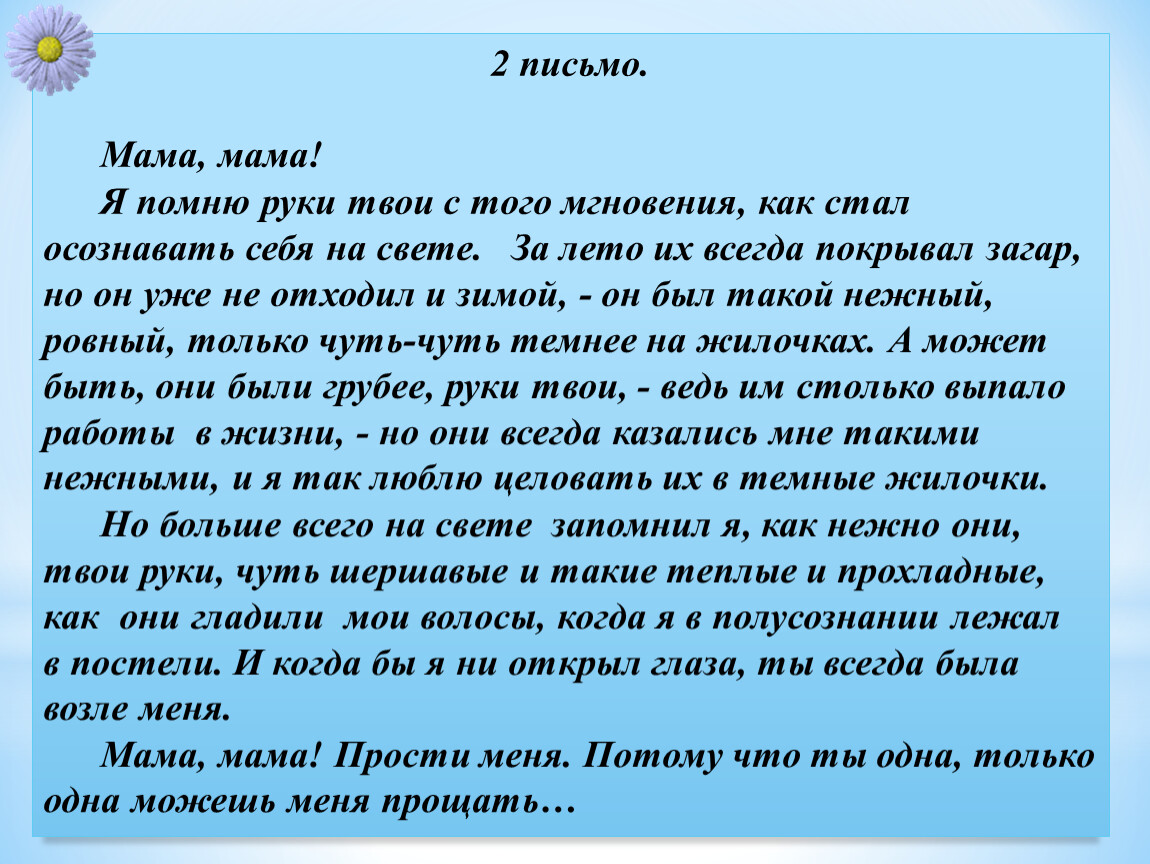 2 письмо.

Мама, мама!

Я помню руки твои с того мгновения, как стал осознавать себя на свете. За лето их всегда покрывал загар, но он уже не отходил и зимой, - он был такой нежный, ровный, только чуть-чуть темнее на жилочках. А может быть, они были грубее, руки твои, - ведь им столько выпало работы в жизни, - но они всегда казались мне такими нежными, и я так люблю целовать их в темные жилочки.

Но больше всего на свете запомнил я, как нежно они, твои руки, чуть шершавые и такие теплые и прохладные, как они гладили мои волосы, когда я в полусознании лежал в постели. И когда бы я ни открыл глаза, ты всегда была возле меня.

Мама, мама! Прости меня. Потому что ты одна, только одна можешь меня прощать…